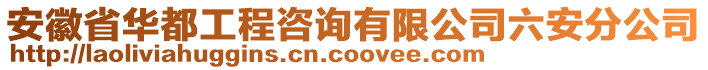 安徽省华都工程咨询有限公司六安分公司
http://laoliviahuggins.cn.coovee.com